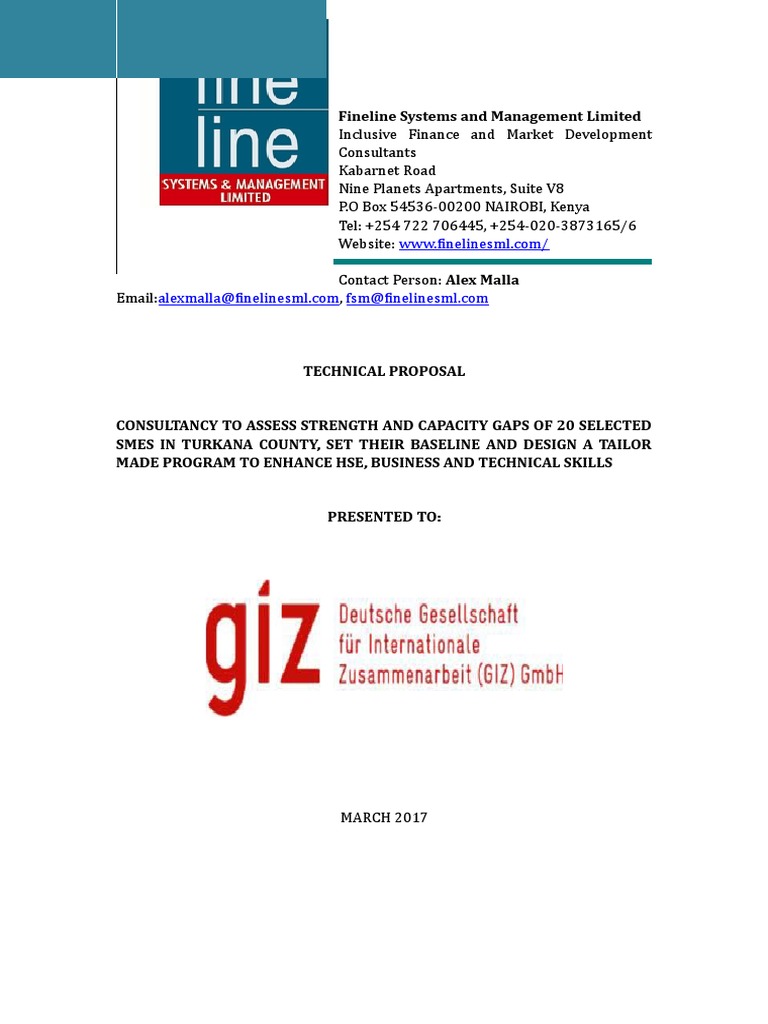 fine line
SYSTEMS & MANAGEMENT LIMITED

Fineline Systems and Management Limited
Inclusive Finance and Market Development Consultants
Kabarnet Road
Nine Planets Apartments, Suite V8
P.O Box 54536-00200 NAIROBI, Kenya
Tel: +254 722 706445, +254-020-3873165/6
Website: www.finelinesml.com/

Contact Person: Alex Malla
Email:alexmalla@finelinesml.com, fsm@finelinesml.com

TECHNICAL PROPOSAL

CONSULTANCY TO ASSESS STRENGTH AND CAPACITY GAPS OF 20 SELECTED SMES IN TURKANA COUNTY, SET THEIR BASELINE AND DESIGN A TAILOR MADE PROGRAM TO ENHANCE HSE, BUSINESS AND TECHNICAL SKILLS

PRESENTED TO:

giz Deutsche Gesellschaft für Internationale Zusammenarbeit (GIZ) GmbH

MARCH 2017